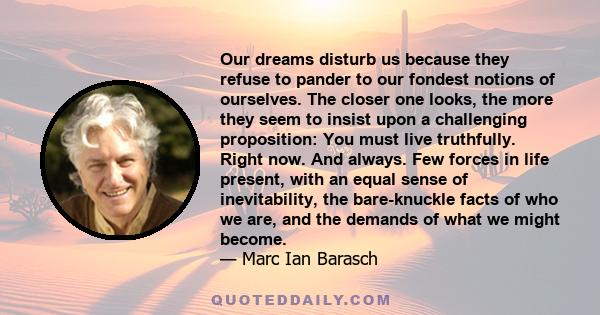 Our dreams disturb us because they refuse to pander to our fondest notions of ourselves. The closer one looks, the more they seem to insist upon a challenging proposition: You must live truthfully. Right now. And always. Few forces in life present, with an equal sense of inevitability, the bare-knuckle facts of who we are, and the demands of what we might become.
— Marc Ian Barasch

QUOTEDDAILY.COM